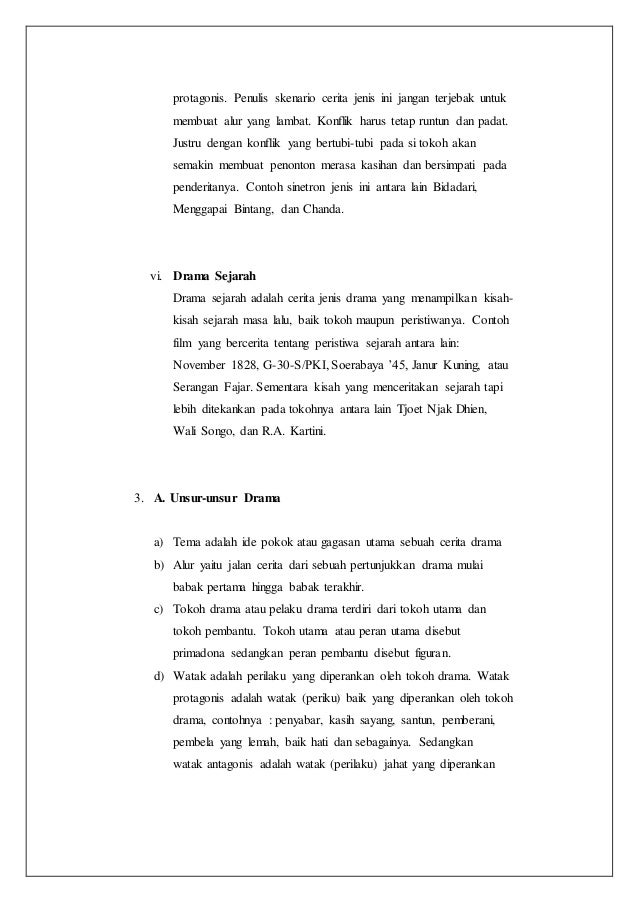 protagonis. Penulis skenario cerita jenis ini jangan terjebak untuk membuat alur yang lambat. Konflik harus tetap runtun dan padat. Justru dengan konflik yang bertubi-tubi pada si tokoh akan semakin membuat penonton merasa kasihan dan bersimpati pada penderitanya. Contoh sinetron jenis ini antara lain Bidadari, Menggapai Bintang, dan Chanda.

vi. Drama Sejarah
Drama sejarah adalah cerita jenis drama yang menampilkan kisah-kisah sejarah masa lalu, baik tokoh maupun peristiwanya. Contoh film yang bercerita tentang peristiwa sejarah antara lain: November 1828, G-30-S/PKI, Soerabaya '45, Janur Kuning, atau Serangan Fajar. Sementara kisah yang menceritakan sejarah tapi lebih ditekankan pada tokohnya antara lain Tjoet Njak Dhien, Wali Songo, dan R.A. Kartini.

3. A. Unsur-unsur Drama

a) Tema adalah ide pokok atau gagasan utama sebuah cerita drama
b) Alur yaitu jalan cerita dari sebuah pertunjukkan drama mulai babak pertama hingga babak terakhir.
c) Tokoh drama atau pelaku drama terdiri dari tokoh utama dan tokoh pembantu. Tokoh utama atau peran utama disebut primadona sedangkan peran pembantu disebut figuran.
d) Watak adalah perilaku yang diperankan oleh tokoh drama. Watak protagonis adalah watak (periku) baik yang diperankan oleh tokoh drama, contohnya : penyabar, kasih sayang, santun, pemberani, pembela yang lemah, baik hati dan sebagainya. Sedangkan watak antagonis adalah watak (perilaku) jahat yang diperankan